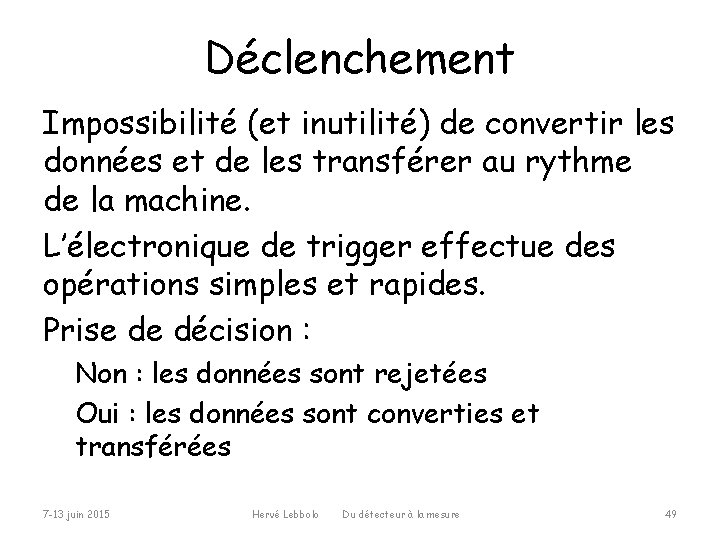 Déclenchement

Impossibilité (et inutilité) de convertir les données et de les transférer au rythme de la machine.

L'électronique de trigger effectue des opérations simples et rapides.

Prise de décision :

Non : les données sont rejetées

Oui : les données sont converties et transférées

7-13 juin 2015 Hervé Lebbolo Du détecteur à la mesure 49